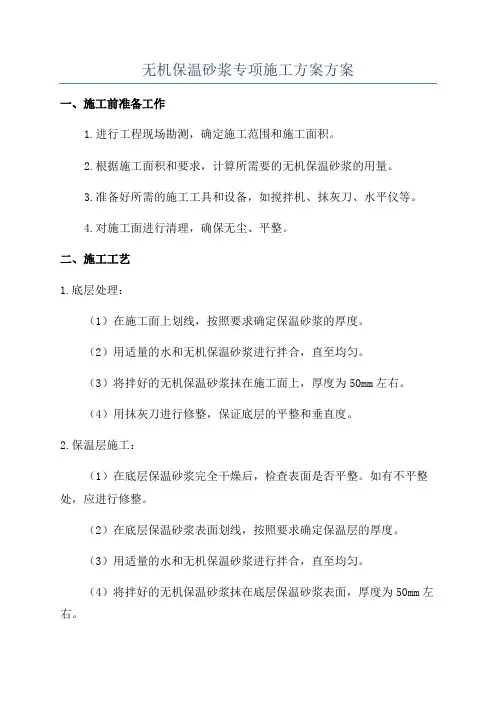 无机保温砂浆专项施工方案方案

一、施工前准备工作

1.进行工程现场勘测，确定施工范围和施工面积。

2.根据施工面积和要求，计算所需要的无机保温砂浆的用量。

3.准备好所需的施工工具和设备，如搅拌机、抹灰刀、水平仪等。

4.对施工面进行清理，确保无尘、平整。

二、施工工艺

1.底层处理：

（1）在施工面上划线，按照要求确定保温砂浆的厚度。

（2）用适量的水和无机保温砂浆进行拌合，直至均匀。

（3）将拌好的无机保温砂浆抹在施工面上，厚度为50mm左右。

（4）用抹灰刀进行修整，保证底层的平整和垂直度。

2.保温层施工：

（1）在底层保温砂浆完全干燥后，检查表面是否平整。如有不平整处，应进行修整。

（2）在底层保温砂浆表面划线，按照要求确定保温层的厚度。

（3）用适量的水和无机保温砂浆进行拌合，直至均匀。

（4）将拌好的无机保温砂浆抹在底层保温砂浆表面，厚度为50mm左右。